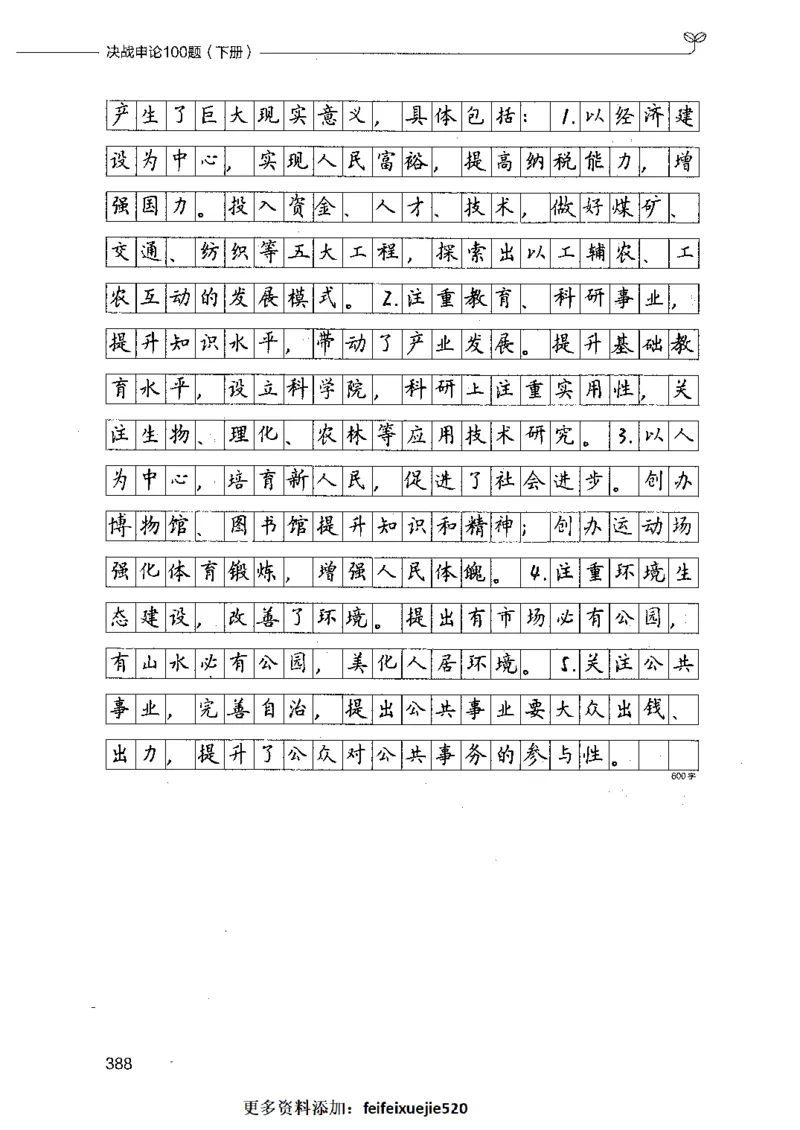 决战申论100题（下册）

产生了巨大现实意义，具体包括：1.以经济建设为中心，实现人民富裕，提高纳税能力，增强国力。投入资金、人才、技术，做好煤矿、交通、纺织等五大工程，探索出以工辅农、工农互动的发展模式。2.注重教育、科研事业，提升知识水平，带动了产业发展。提升基础教育水平，设立科学院，科研上注重实用性，关注生物、理化、农林等应用技术研究。3.以人为中心，培育新人民，促进了社会进步。创办博物馆、图书馆提升知识和精神；创办运动场强化体育锻炼，增强人民体魄。4.注重环境生态建设，改善了环境。提出有市场必有公园，有山水必有公园，美化人居环境。5.关注公共事业，完善自治，提出公共事业要大众出钱、出力，提升了公众对公共事务的参与性。

600字

388

更多资料添加：feifeixuejie520